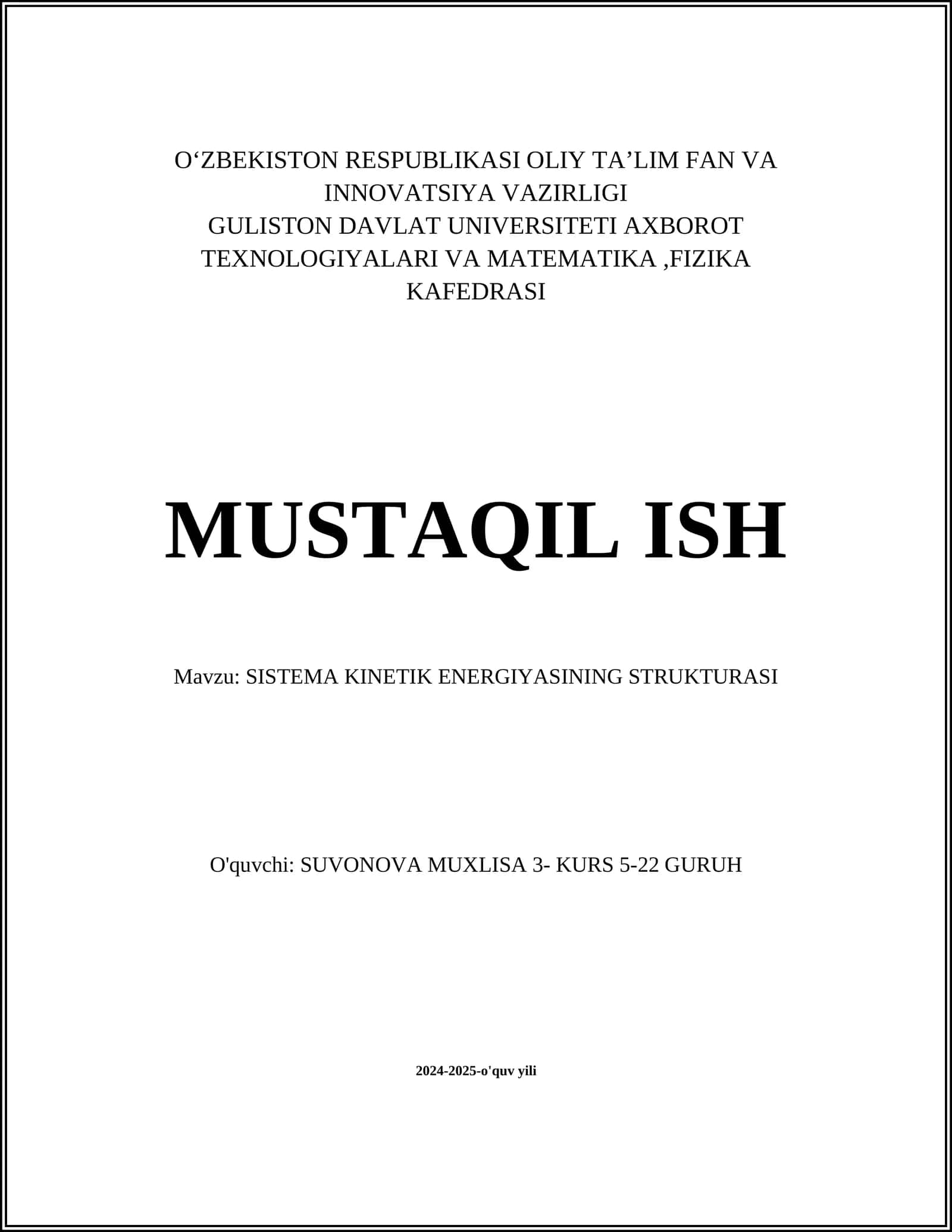 O‘ZBEKISTON RESPUBLIKASI OLIY TA’LIM FAN VA INNOVATSIYA VAZIRLIGI
GULISTON DAVLAT UNIVERSITETI AXBOROT TEXNOLOGIYALARI VA MATEMATIKA ,FIZIKA KAFEDRASI

MUSTAQIL ISH

Mavzu: SISTEMA KINETIK ENERGIYASINING STRUKTURASI

O'quvchi: SUVONOVA MUXLISA 3- KURS 5-22 GURUH

2024-2025-o'quv yili